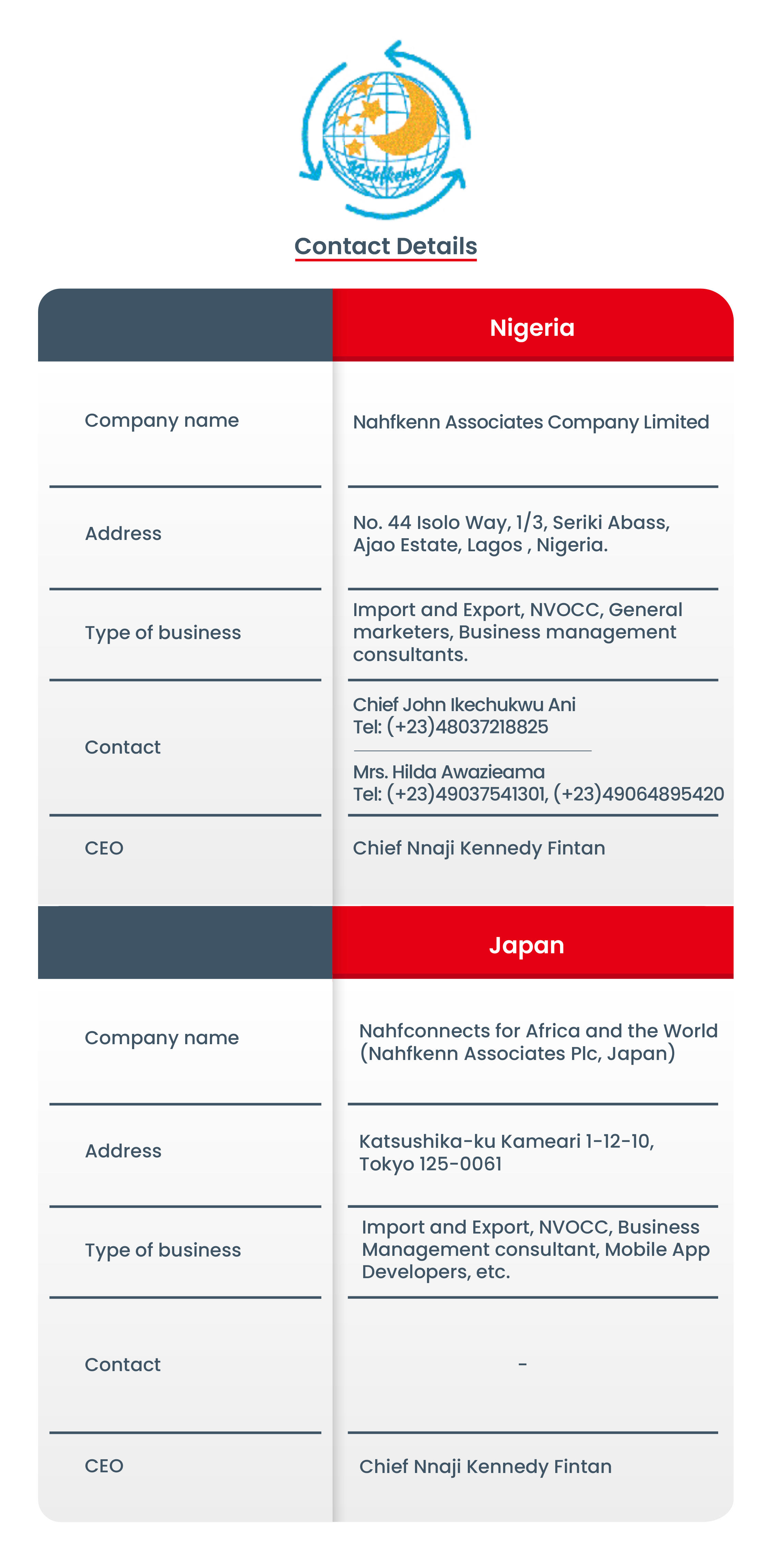 Nahfkenn

Contact Details

| | Nigeria |
|---|---|
| Company name | Nahfkenn Associates Company Limited |
| Address | No. 44 Isolo Way, 1/3, Seriki Abass, Ajao Estate, Lagos , Nigeria. |
| Type of business | Import and Export, NVOCC, General marketers, Business management consultants. |
| Contact | Chief John Ikechukwu Ani Tel: (+23)48037218825 Mrs. Hilda Awazieama Tel: (+23)49037541301, (+23)49064895420 |
| CEO | Chief Nnaji Kennedy Fintan |

| | Japan |
|---|---|
| Company name | Nahfconnects for Africa and the World (Nahfkenn Associates Plc, Japan) |
| Address | Katsushika-ku Kameari 1-12-10, Tokyo 125-0061 |
| Type of business | Import and Export, NVOCC, Business Management consultant, Mobile App Developers, etc. |
| Contact | - |
| CEO | Chief Nnaji Kennedy Fintan |